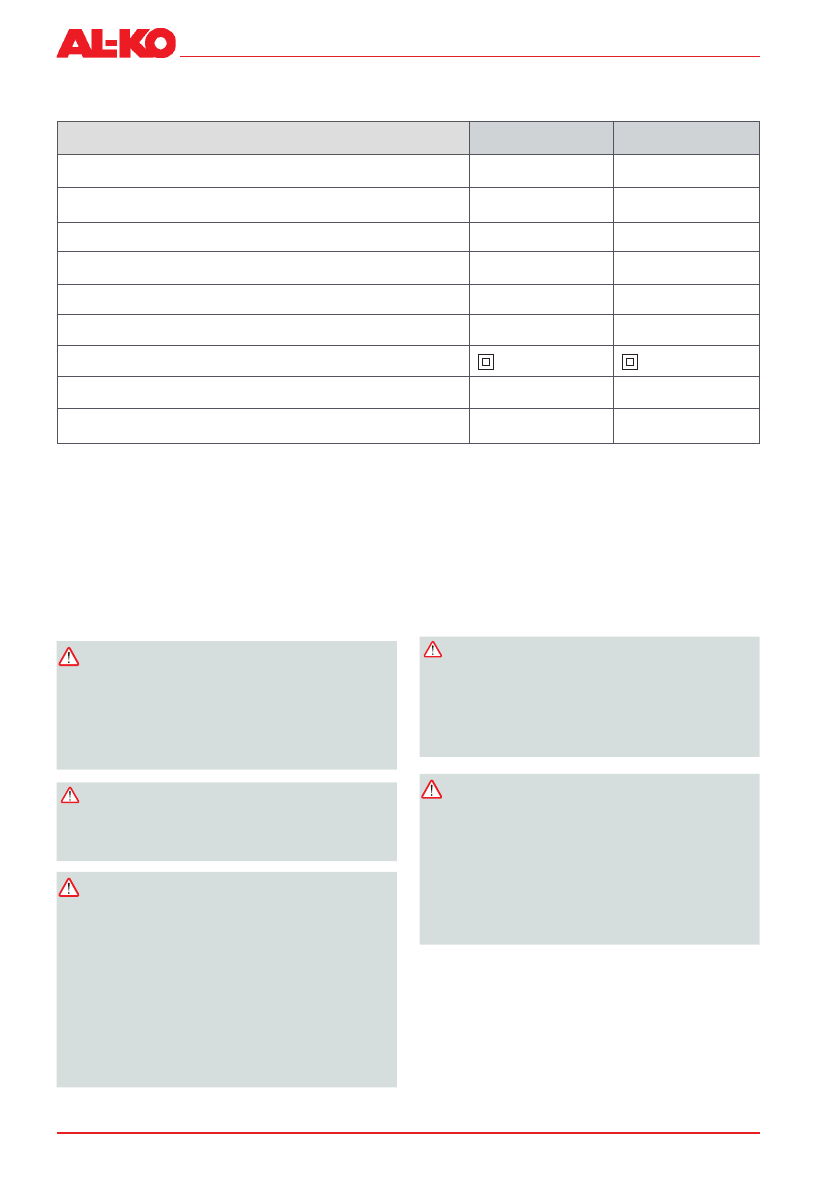 AL-KO